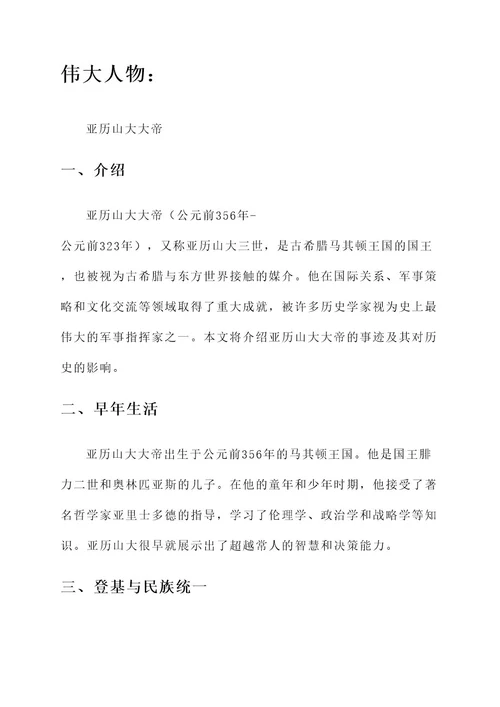 伟大人物：

亚历山大大帝

一、介绍

亚历山大大帝（公元前356年-公元前323年），又称亚历山大三世，是古希腊马其顿王国的国王，也被视为古希腊与东方世界接触的媒介。他在国际关系、军事策略和文化交流等领域取得了重大成就，被许多历史学家视为史上最伟大的军事指挥家之一。本文将介绍亚历山大大帝的事迹及其对历史的影响。

二、早年生活

亚历山大大帝出生于公元前356年的马其顿王国。他是国王腓力二世和奥林匹亚斯的儿子。在他的童年和少年时期，他接受了著名哲学家亚里士多德的指导，学习了伦理学、政治学和战略学等知识。亚历山大很早就展示出了超越常人的智慧和决策能力。

三、登基与民族统一